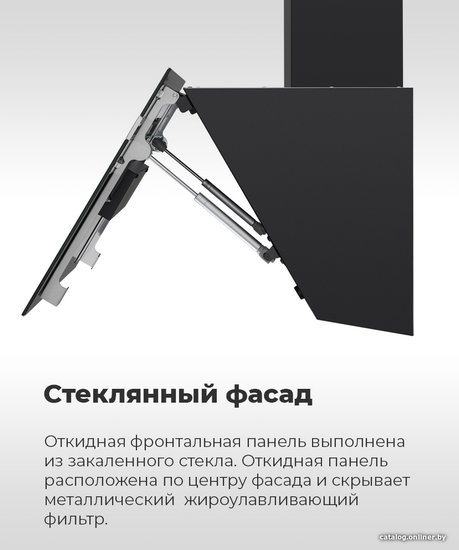 Стеклянный фасад

Откидная фронтальная панель выполнена из закаленного стекла. Откидная панель расположена по центру фасада и скрывает металлический жироулавливающий фильтр.

catalog.onliner.by